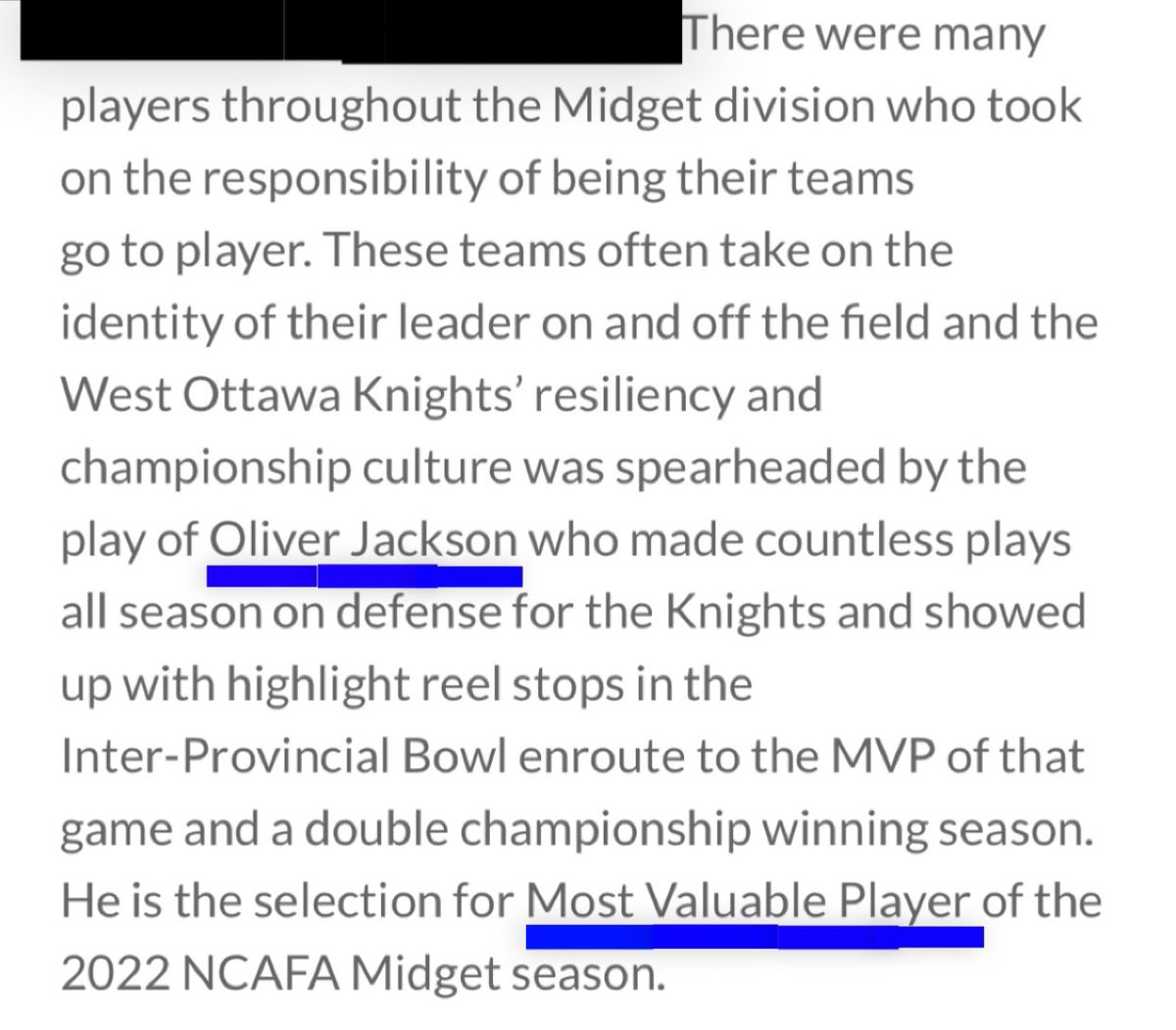 There were many players throughout the Midget division who took on the responsibility of being their teams go to player. These teams often take on the identity of their leader on and off the field and the West Ottawa Knights' resiliency and championship culture was spearheaded by the play of Oliver Jackson who made countless plays all season on defense for the Knights and showed up with highlight reel stops in the Inter-Provincial Bowl enroute to the MVP of that game and a double championship winning season. He is the selection for Most Valuable Player of the 2022 NCAFA Midget season.